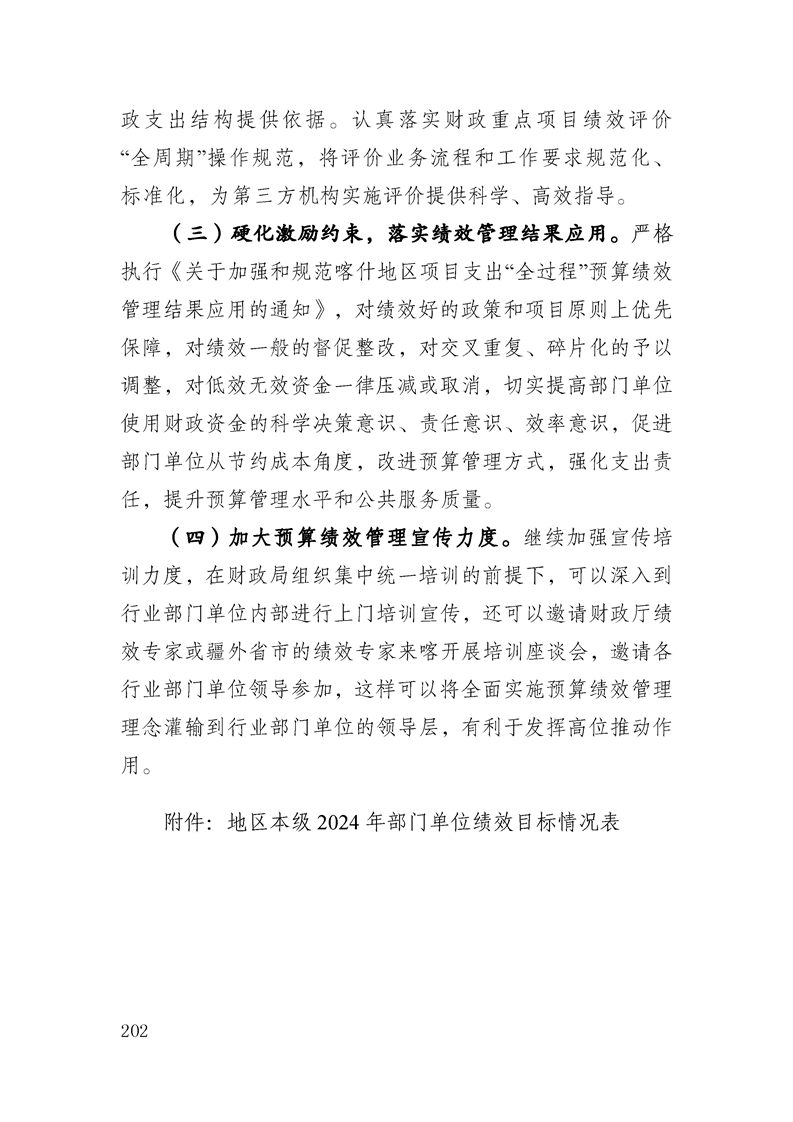 政支出结构提供依据。认真落实财政重点项目绩效评价“全周期”操作规范，将评价业务流程和工作要求规范化、标准化，为第三方机构实施评价提供科学、高效指导。

（三）硬化激励约束，落实绩效管理结果应用。严格执行《关于加强和规范喀什地区项目支出“全过程”预算绩效管理结果应用的通知》，对绩效好的政策和项目原则上优先保障，对绩效一般的督促整改，对交叉重复、碎片化的予以调整，对低效无效资金一律压减或取消，切实提高部门单位使用财政资金的科学决策意识、责任意识、效率意识，促进部门单位从节约成本角度，改进预算管理方式，强化支出责任，提升预算管理水平和公共服务质量。

（四）加大预算绩效管理宣传力度。继续加强宣传培训力度，在财政局组织集中统一培训的前提下，可以深入到行业部门单位内部进行上门培训宣传，还可以邀请财政厅绩效专家或疆外省市的绩效专家来喀开展培训座谈会，邀请各行业部门单位领导参加，这样可以将全面实施预算绩效管理理念灌输到行业部门单位的领导层，有利于发挥高位推动作用。

附件：地区本级 2024 年部门单位绩效目标情况表

202